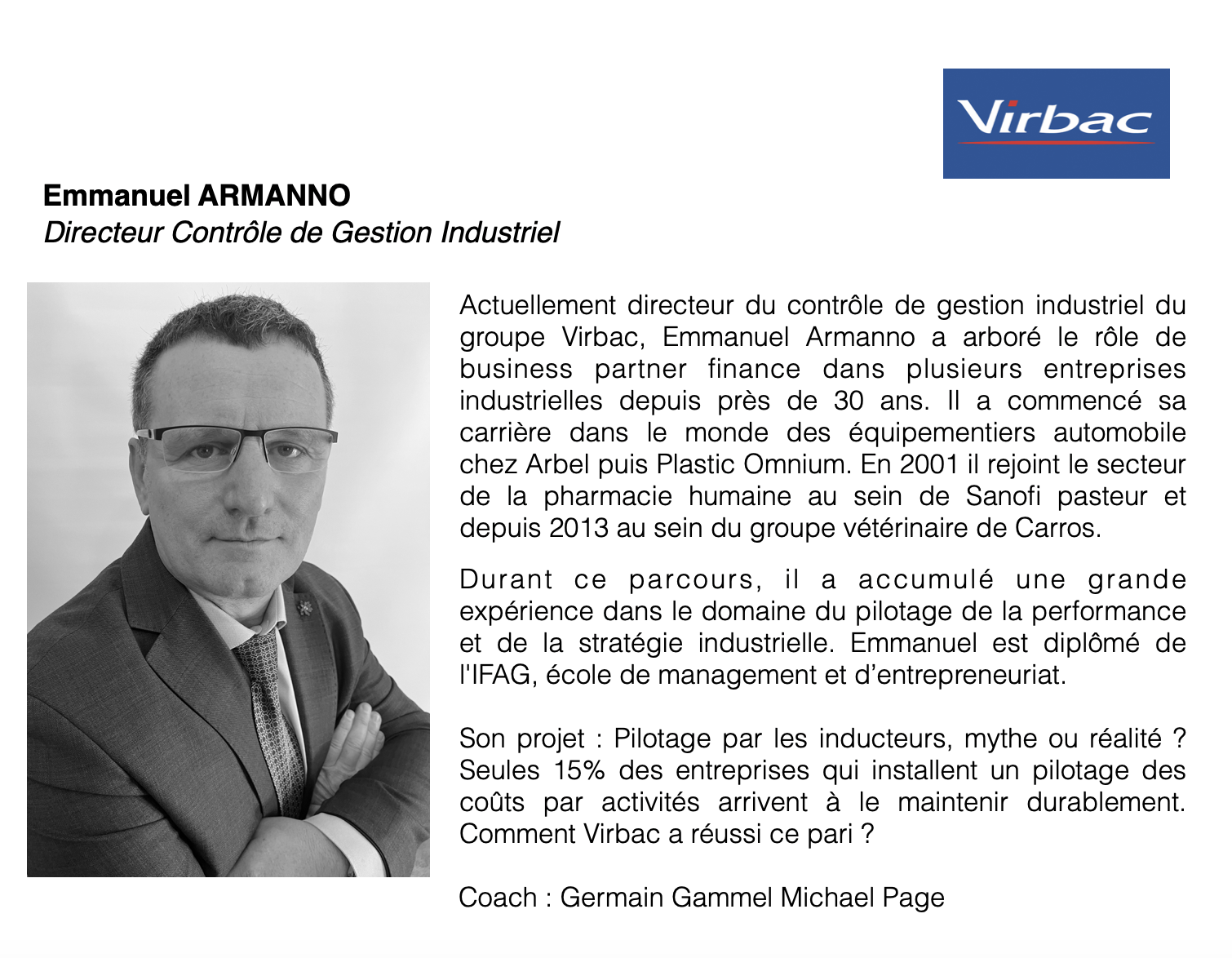 Virbac

Emmanuel ARMANNO
Directeur Contrôle de Gestion Industriel

Actuellement directeur du contrôle de gestion industriel du groupe Virbac, Emmanuel Armanno a arboré le rôle de business partner finance dans plusieurs entreprises industrielles depuis près de 30 ans. Il a commencé sa carrière dans le monde des équipementiers automobile chez Arbel puis Plastic Omnium. En 2001 il rejoint le secteur de la pharmacie humaine au sein de Sanofi pasteur et depuis 2013 au sein du groupe vétérinaire de Carros.

Durant ce parcours, il a accumulé une grande expérience dans le domaine du pilotage de la performance et de la stratégie industrielle. Emmanuel est diplômé de l'IFAG, école de management et d'entrepreneuriat.

Son projet : Pilotage par les inducteurs, mythe ou réalité ? Seules 15% des entreprises qui installent un pilotage des coûts par activités arrivent à le maintenir durablement. Comment Virbac a réussi ce pari ?

Coach : Germain Gammel Michael Page